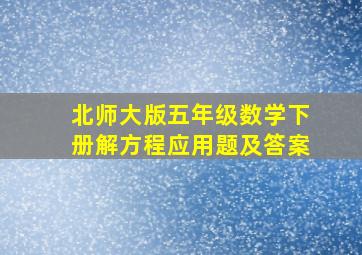 北师大版五年级数学下册解方程应用题及答案